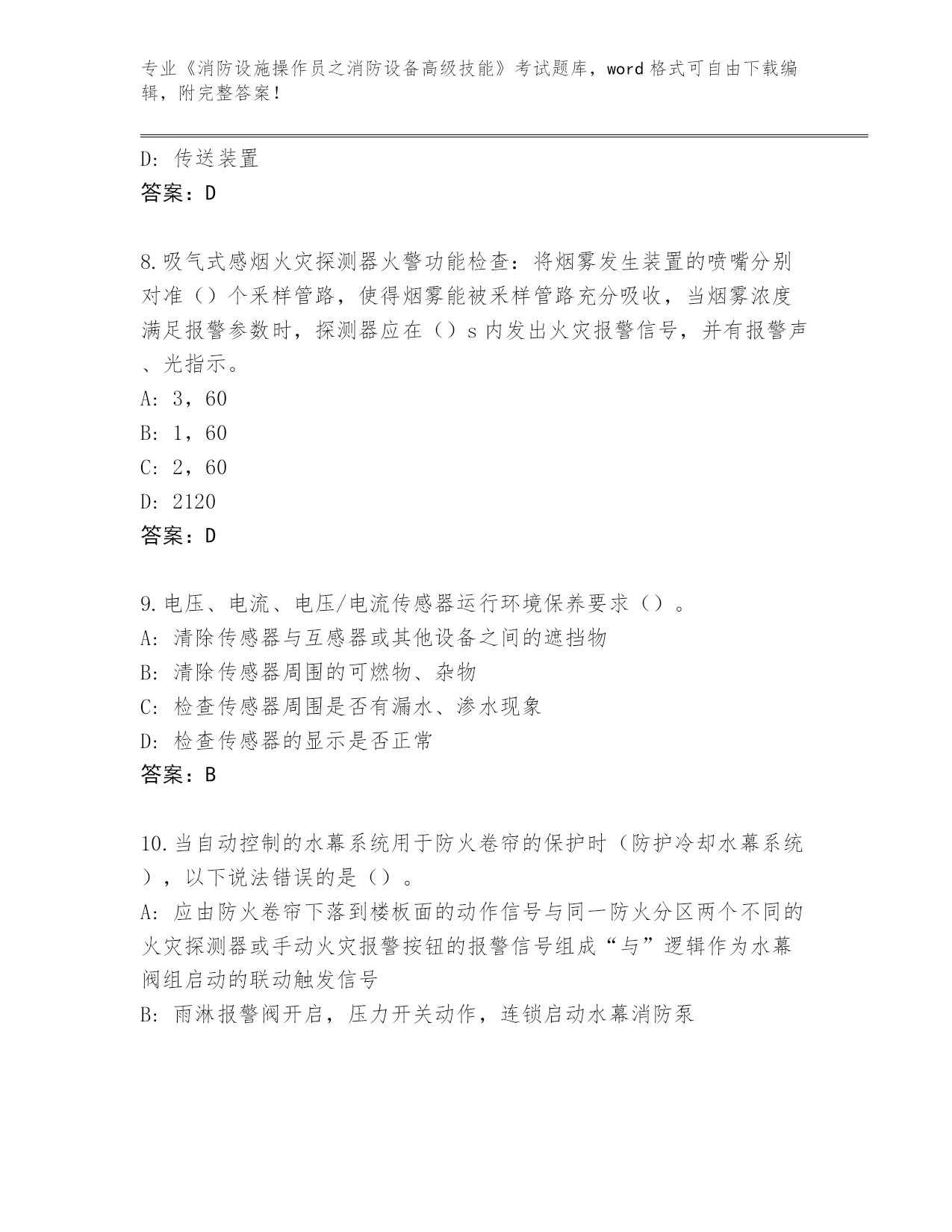 专业《消防设施操作员之消防设备高级技能》考试题库，word 格式可自由下载编辑，附完整答案！

D: 传送装置
答案：D

8.吸气式感烟火灾探测器火警功能检查：将烟雾发生装置的喷嘴分别对准（）个采样管路，使得烟雾能被采样管路充分吸收，当烟雾浓度满足报警参数时，探测器应在（）s 内发出火灾报警信号，并有报警声、光指示。
A: 3，60
B: 1，60
C: 2，60
D: 2120
答案：D

9.电压、电流、电压/电流传感器运行环境保养要求（）。
A: 清除传感器与互感器或其他设备之间的遮挡物
B: 清除传感器周围的可燃物、杂物
C: 检查传感器周围是否有漏水、渗水现象
D: 检查传感器的显示是否正常
答案：B

10.当自动控制的水幕系统用于防火卷帘的保护时（防护冷却水幕系统），以下说法错误的是（）。
A: 应由防火卷帘下落到楼板面的动作信号与同一防火分区两个不同的火灾探测器或手动火灾报警按钮的报警信号组成“与”逻辑作为水幕阀组启动的联动触发信号
B: 雨淋报警阀开启，压力开关动作，连锁启动水幕消防泵